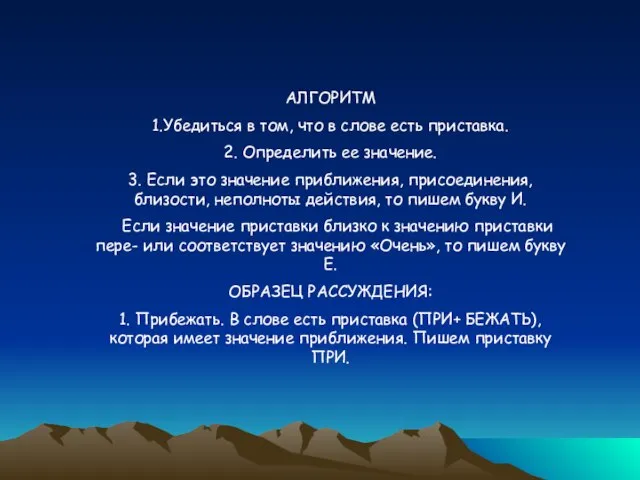 АЛГОРИТМ

1.Убедиться в том, что в слове есть приставка.

2. Определить ее значение.

3. Если это значение приближения, присоединения, близости, неполноты действия, то пишем букву И.

Если значение приставки близко к значению приставки пере- или соответствует значению «Очень», то пишем букву Е.

ОБРАЗЕЦ РАССУЖДЕНИЯ:

1. Прибежать. В слове есть приставка (ПРИ+ БЕЖАТЬ), которая имеет значение приближения. Пишем приставку ПРИ.